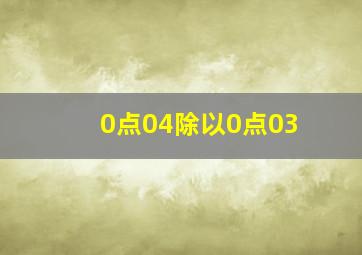 0点04除以0点03